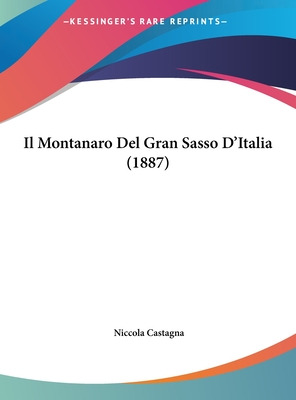 —KESSINGER'S RARE REPRINTS—

Il Montanaro Del Gran Sasso D'Italia (1887)

Niccola Castagna